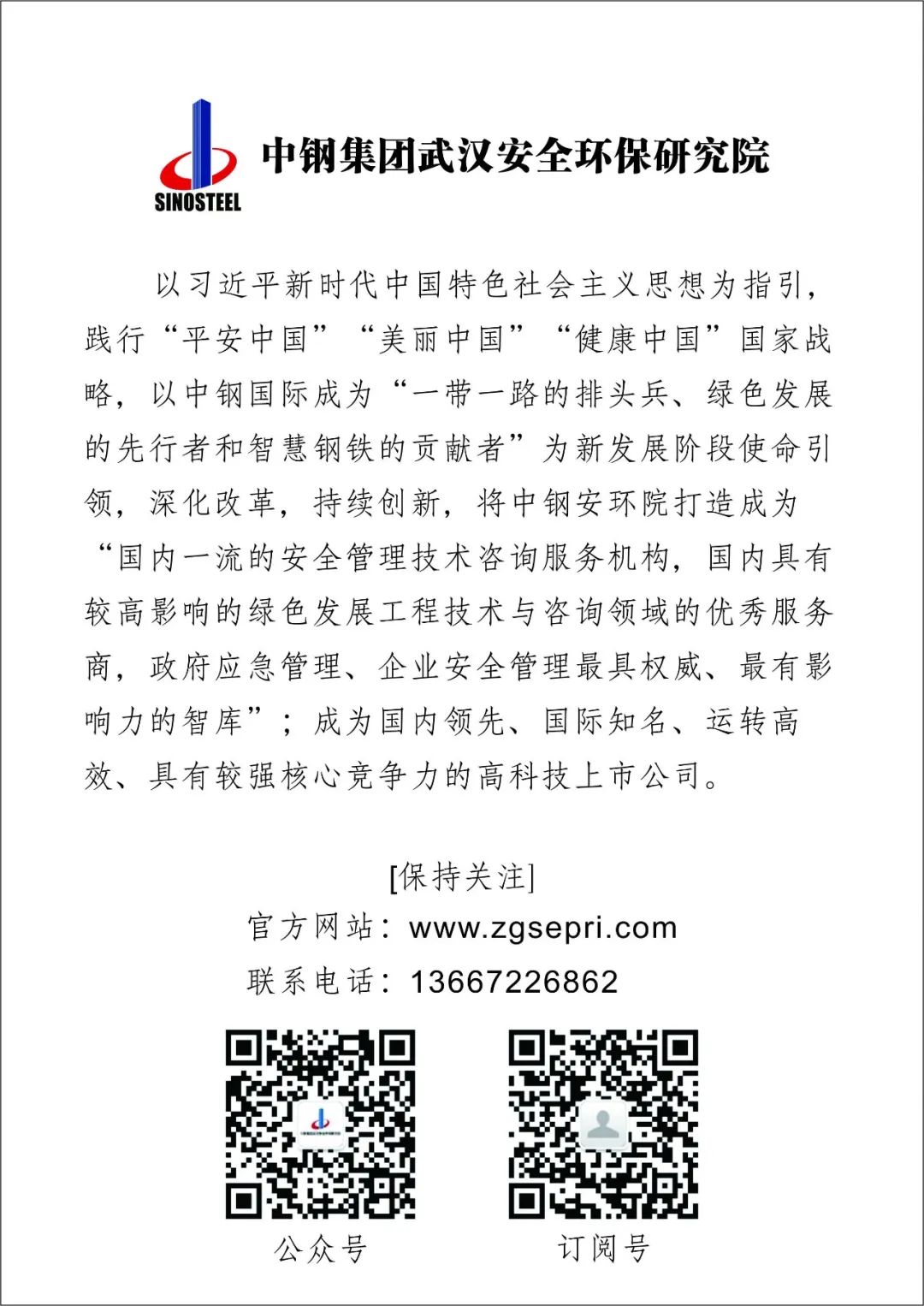 SINOSTEEL

中钢集团武汉安全环保研究院

以习近平新时代中国特色社会主义思想为指引，践行“平安中国”“美丽中国”“健康中国”国家战略，以中钢国际成为“一带一路的排头兵、绿色发展的先行者和智慧钢铁的贡献者”为新发展阶段使命引领，深化改革，持续创新，将中钢安环院打造成为“国内一流的安全管理技术咨询服务机构，国内具有较高影响的绿色发展工程技术与咨询领域的优秀服务商，政府应急管理、企业安全管理最具权威、最有影响力的智库”；成为国内领先、国际知名、运转高效、具有较强核心竞争力的高科技上市公司。

[保持关注]
官方网站：www.zgsepri.com
联系电话：13667226862

公众号

订阅号